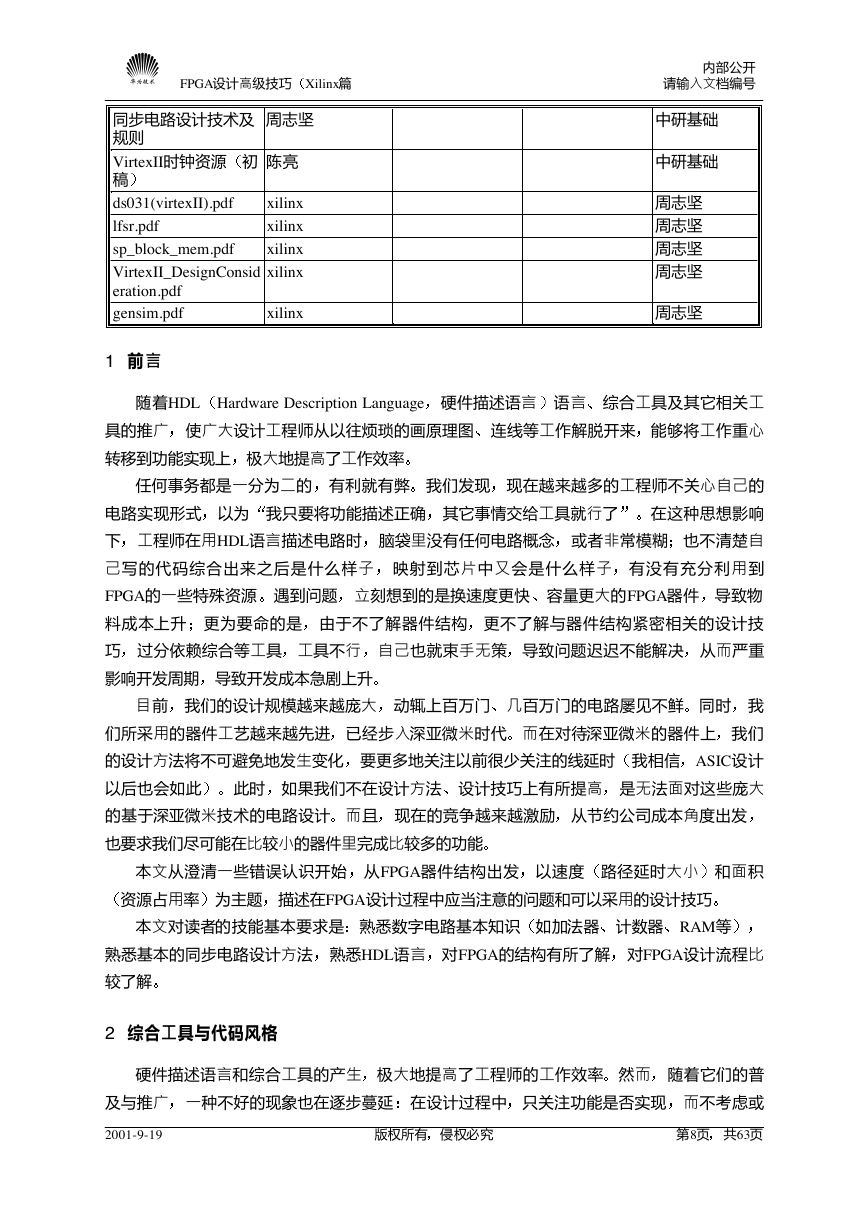 华为技术

FPGA设计高级技巧（Xilinx篇

内部公开
请输入文档编号

| 同步电路设计技术及规则 | 周志坚 | | | 中研基础 |
|---|---|---|---|---|
| VirtexII时钟资源（初稿） | 陈亮 | | | 中研基础 |
| ds031(virtexII).pdf | xilinx | | | 周志坚 |
| lfsr.pdf | xilinx | | | 周志坚 |
| sp_block_mem.pdf | xilinx | | | 周志坚 |
| VirtexII_DesignConsideration.pdf | xilinx | | | 周志坚 |
| gensim.pdf | xilinx | | | 周志坚 |

1 前言

随着HDL（Hardware Description Language，硬件描述语言）语言、综合工具及其它相关工具的推广，使广大设计工程师从以往烦琐的画原理图、连线等工作解脱开来，能够将工作重心转移到功能实现上，极大地提高了工作效率。

任何事务都是一分为二的，有利就有弊。我们发现，现在越来越多的工程师不关心自己的电路实现形式，以为“我只要将功能描述正确，其它事情交给工具就行了”。在这种思想影响下，工程师在用HDL语言描述电路时，脑袋里没有任何电路概念，或者非常模糊；也不清楚自己写的代码综合出来之后是什么样子，映射到芯片中又会是什么样子，有没有充分利用到FPGA的一些特殊资源。遇到问题，立刻想到的是换速度更快、容量更大的FPGA器件，导致物料成本上升；更为要命的是，由于不了解器件结构，更不了解与器件结构紧密相关的设计技巧，过分依赖综合等工具，工具不行，自己也就束手无策，导致问题迟迟不能解决，从而严重影响开发周期，导致开发成本急剧上升。

目前，我们的设计规模越来越庞大，动辄上百万门、几百万门的电路屡见不鲜。同时，我们所采用的器件工艺越来越先进，已经步入深亚微米时代。而在对待深亚微米的器件上，我们的设计方法将不可避免地发生变化，要更多地关注以前很少关注的线延时（我相信，ASIC设计以后也会如此）。此时，如果我们不在设计方法、设计技巧上有所提高，是无法面对这些庞大的基于深亚微米技术的电路设计。而且，现在的竞争越来越激励，从节约公司成本角度出发，也要求我们尽可能在比较小的器件里完成比较多的功能。

本文从澄清一些错误认识开始，从FPGA器件结构出发，以速度（路径延时大小）和面积（资源占用率）为主题，描述在FPGA设计过程中应当注意的问题和可以采用的设计技巧。

本文对读者的技能基本要求是：熟悉数字电路基本知识（如加法器、计数器、RAM等），熟悉基本的同步电路设计方法，熟悉HDL语言，对FPGA的结构有所了解，对FPGA设计流程比较了解。

2 综合工具与代码风格

硬件描述语言和综合工具的产生，极大地提高了工程师的工作效率。然而，随着它们的普及与推广，一种不好的现象也在逐步蔓延：在设计过程中，只关注功能是否实现，而不考虑或

2001-9-19　　版权所有，侵权必究　　第8页，共63页